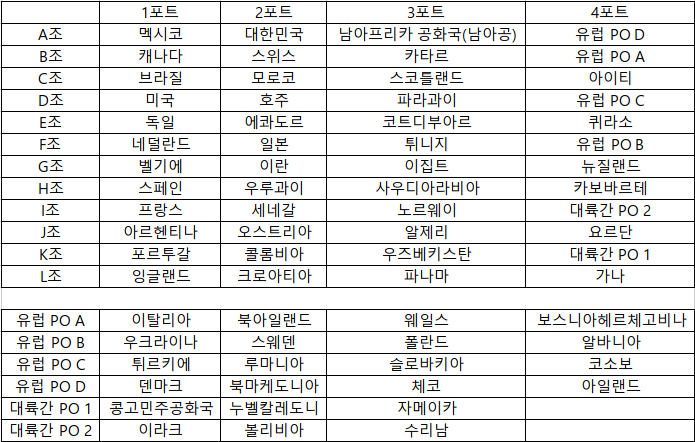 | | 1포트 | 2포트 | 3포트 | 4포트 |
|---|---|---|---|---|
| A조 | 멕시코 | 대한민국 | 남아프리카 공화국(남아공) | 유럽 PO D |
| B조 | 캐나다 | 스위스 | 카타르 | 유럽 PO A |
| C조 | 브라질 | 모로코 | 스코틀랜드 | 아이티 |
| D조 | 미국 | 호주 | 파라과이 | 유럽 PO C |
| E조 | 독일 | 에콰도르 | 코트디부아르 | 퀴라소 |
| F조 | 네덜란드 | 일본 | 튀니지 | 유럽 PO B |
| G조 | 벨기에 | 이란 | 이집트 | 뉴질랜드 |
| H조 | 스페인 | 우루과이 | 사우디아라비아 | 카보바르테 |
| I조 | 프랑스 | 세네갈 | 노르웨이 | 대륙간 PO 2 |
| J조 | 아르헨티나 | 오스트리아 | 알제리 | 요르단 |
| K조 | 포르투갈 | 콜롬비아 | 우즈베키스탄 | 대륙간 PO 1 |
| L조 | 잉글랜드 | 크로아티아 | 파나마 | 가나 |

| | | | | |
|---|---|---|---|---|
| 유럽 PO A | 이탈리아 | 북아일랜드 | 웨일스 | 보스니아헤르체고비나 |
| 유럽 PO B | 우크라이나 | 스웨덴 | 폴란드 | 알바니아 |
| 유럽 PO C | 튀르키에 | 루마니아 | 슬로바키아 | 코소보 |
| 유럽 PO D | 덴마크 | 북마케도니아 | 체코 | 아일랜드 |
| 대륙간 PO 1 | 콩고민주공화국 | 누벨칼레도니 | 자메이카 | |
| 대륙간 PO 2 | 이라크 | 볼리비아 | 수리남 | |